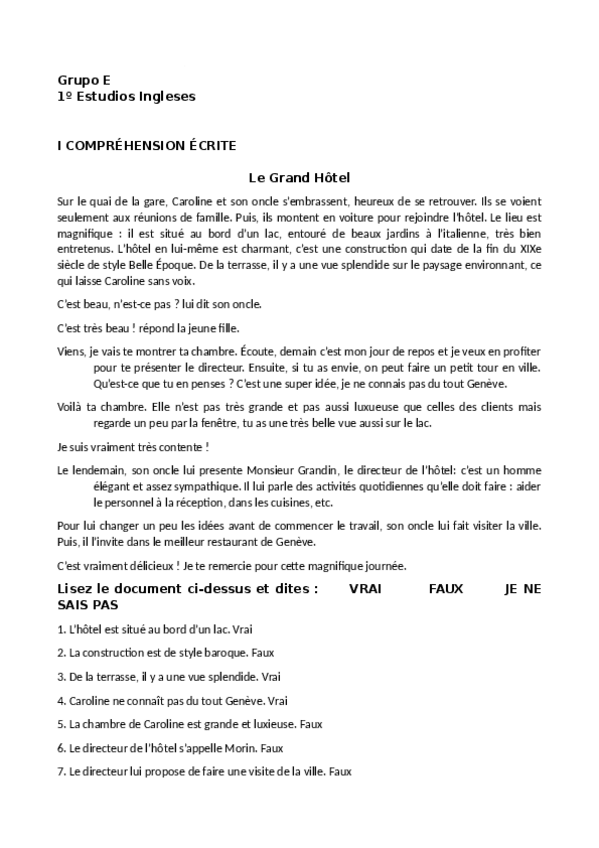 Grupo E
1º Estudios Ingleses

I COMPRÉHENSION ÉCRITE

Le Grand Hôtel

Sur le quai de la gare, Caroline et son oncle s'embrassent, heureux de se retrouver. Ils se voient seulement aux réunions de famille. Puis, ils montent en voiture pour rejoindre l'hôtel. Le lieu est magnifique : il est situé au bord d'un lac, entouré de beaux jardins à l'italienne, très bien entretenus. L'hôtel en lui-même est charmant, c'est une construction qui date de la fin du XIXe siècle de style Belle Époque. De la terrasse, il y a une vue splendide sur le paysage environnant, ce qui laisse Caroline sans voix.

C'est beau, n'est-ce pas ? lui dit son oncle.

C'est très beau ! répond la jeune fille.

Viens, je vais te montrer ta chambre. Écoute, demain c'est mon jour de repos et je veux en profiter pour te présenter le directeur. Ensuite, si tu as envie, on peut faire un petit tour en ville. Qu'est-ce que tu en penses ? C'est une super idée, je ne connais pas du tout Genève.

Voilà ta chambre. Elle n'est pas très grande et pas aussi luxueuse que celles des clients mais regarde un peu par la fenêtre, tu as une très belle vue aussi sur le lac.

Je suis vraiment très contente !

Le lendemain, son oncle lui presente Monsieur Grandin, le directeur de l'hôtel: c'est un homme élégant et assez sympathique. Il lui parle des activités quotidiennes qu'elle doit faire : aider le personnel à la réception, dans les cuisines, etc.

Pour lui changer un peu les idées avant de commencer le travail, son oncle lui fait visiter la ville. Puis, il l'invite dans le meilleur restaurant de Genève.

C'est vraiment délicieux ! Je te remercie pour cette magnifique journée.

Lisez le document ci-dessus et dites : VRAI FAUX JE NE SAIS PAS

1. L'hôtel est situé au bord d'un lac. Vrai

2. La construction est de style baroque. Faux

3. De la terrasse, il y a une vue splendide. Vrai

4. Caroline ne connaît pas du tout Genève. Vrai

5. La chambre de Caroline est grande et luxieuse. Faux

6. Le directeur de l'hôtel s'appelle Morin. Faux

7. Le directeur lui propose de faire une visite de la ville. Faux